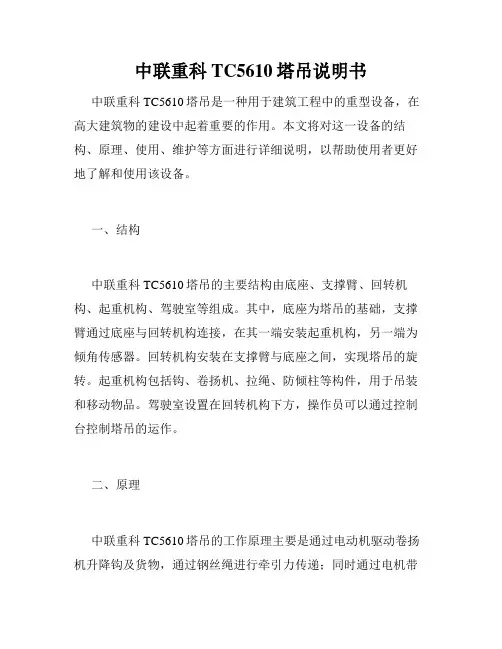 中联重科 TC5610 塔吊说明书

中联重科 TC5610 塔吊是一种用于建筑工程中的重型设备，在高大建筑物的建设中起着重要的作用。本文将对这一设备的结构、原理、使用、维护等方面进行详细说明，以帮助使用者更好地了解和使用该设备。

一、结构

中联重科 TC5610 塔吊的主要结构由底座、支撑臂、回转机构、起重机构、驾驶室等组成。其中，底座为塔吊的基础，支撑臂通过底座与回转机构连接，在其一端安装起重机构，另一端为倾角传感器。回转机构安装在支撑臂与底座之间，实现塔吊的旋转。起重机构包括钩、卷扬机、拉绳、防倾柱等构件，用于吊装和移动物品。驾驶室设置在回转机构下方，操作员可以通过控制台控制塔吊的运作。

二、原理

中联重科 TC5610 塔吊的工作原理主要是通过电动机驱动卷扬机升降钩及货物，通过钢丝绳进行牵引力传递；同时通过电机带